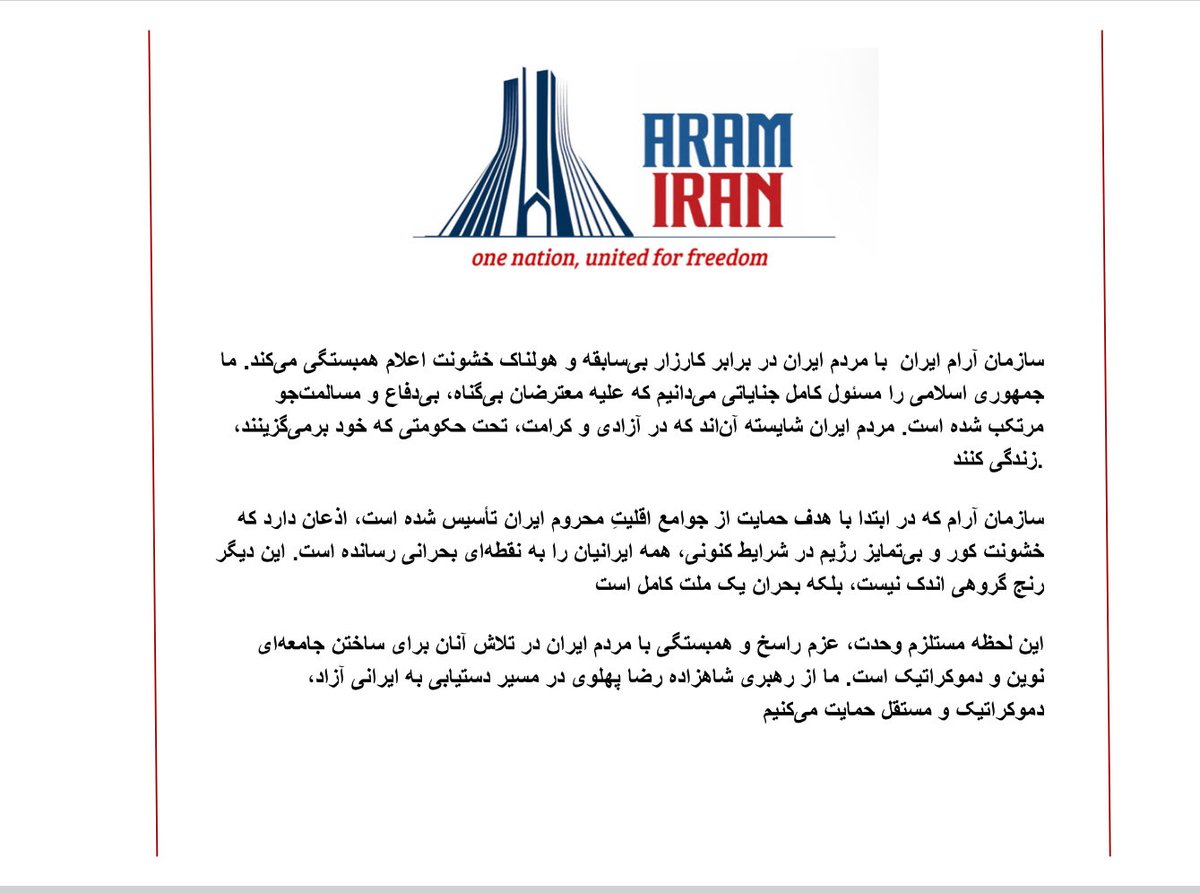 ARAM
IRAN
one nation, united for freedom

سازمان آرام ایران با مردم ایران در برابر کارزار بی‌سابقه و هولناک خشونت اعلام همبستگی می‌کند. ما جمهوری اسلامی را مسئول کامل جنایاتی می‌دانیم که علیه معترضان بی‌گناه، بی‌دفاع و مسالمت‌جو مرتکب شده است. مردم ایران شایسته آن‌اند که در آزادی و کرامت، تحت حکومتی که خود برمی‌گزینند، زندگی کنند.

سازمان آرام که در ابتدا با هدف حمایت از جوامع اقلیتِ محروم ایران تأسیس شده است، اذعان دارد که خشونت کور و بی‌تمایز رژیم در شرایط کنونی، همه ایرانیان را به نقطه‌ای بحرانی رسانده است. این دیگر رنج گروهی اندک نیست، بلکه بحران یک ملت کامل است

این لحظه مستلزم وحدت، عزم راسخ و همبستگی با مردم ایران در تلاش آنان برای ساختن جامعه‌ای نوین و دموکراتیک است. ما از رهبری شاهزاده رضا پهلوی در مسیر دستیابی به ایرانی آزاد، دموکراتیک و مستقل حمایت می‌کنیم